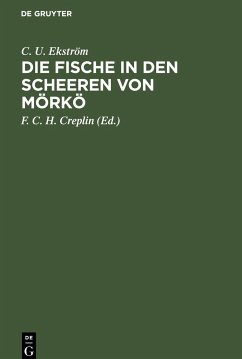 DE GRUYTER

C. U. Ekström

DIE FISCHE IN DEN SCHEEREN VON MÖRKÖ

F. C. H. Creplin (Ed.)

DE
G